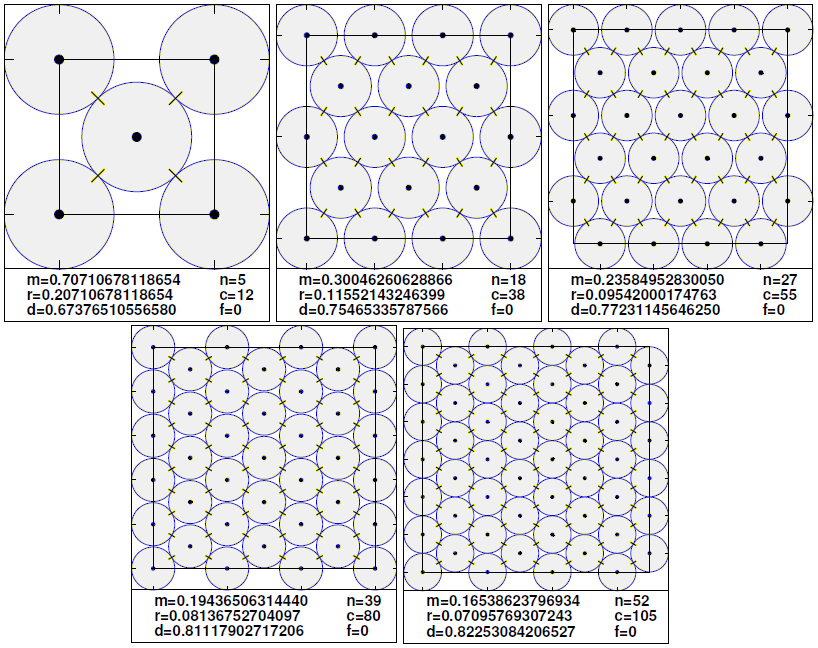 m=0.70710678118654 n=5
r=0.20710678118654 c=12
d=0.67376510556580 f=0

m=0.30046260628866 n=18
r=0.11552143246399 c=38
d=0.75465335787566 f=0

m=0.23584952830050 n=27
r=0.09542000174763 c=55
d=0.77231145646250 f=0

m=0.19436506314440 n=39
r=0.08136752704097 c=80
d=0.81117902717206 f=0

m=0.16538623796934 n=52
r=0.07095769307243 c=105
d=0.82253084206527 f=0